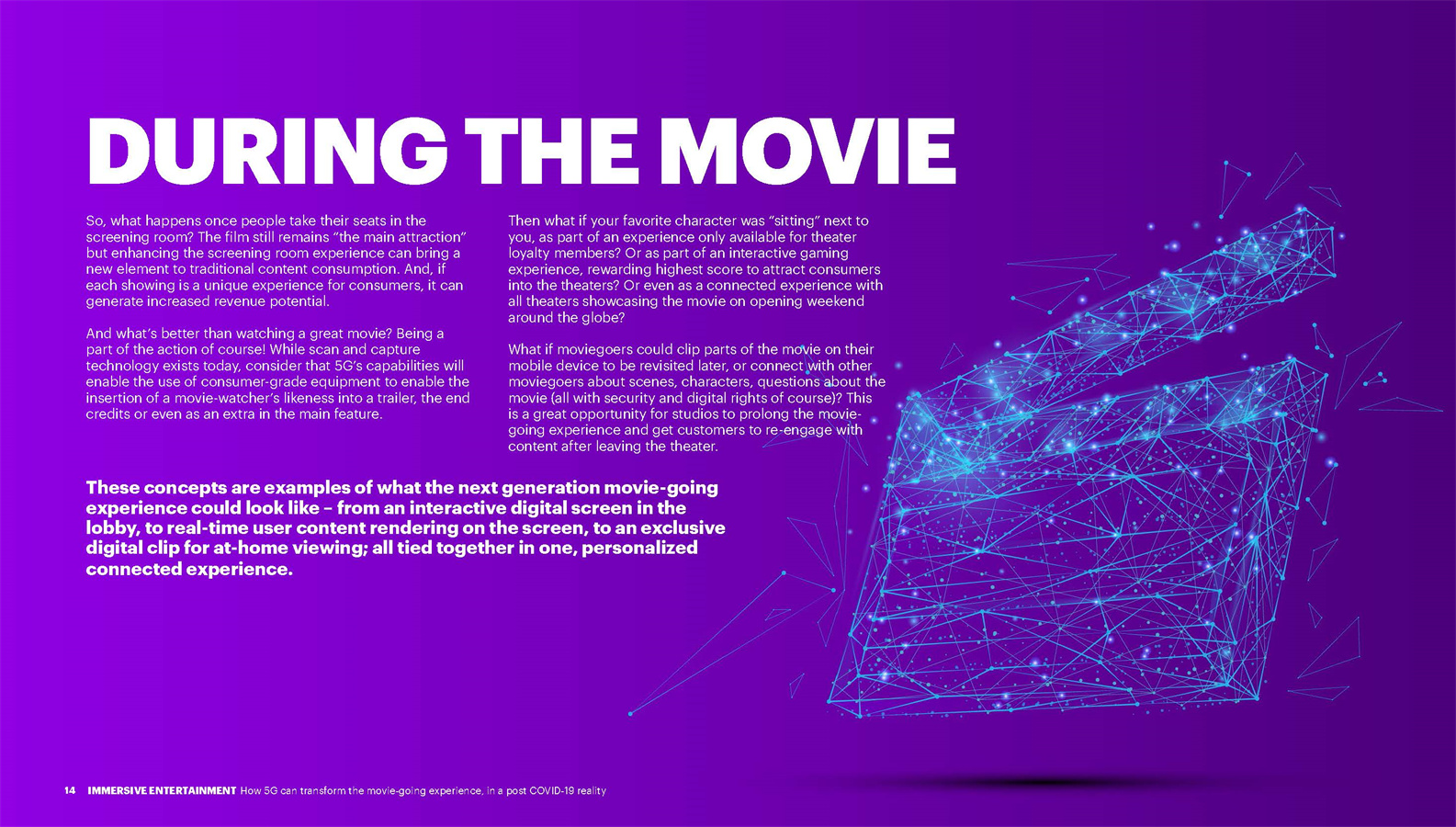 DURING THE MOVIE

So, what happens once people take their seats in the screening room? The film still remains "the main attraction" but enhancing the screening room experience can bring a new element to traditional content consumption. And, if each showing is a unique experience for consumers, it can generate increased revenue potential.

And what's better than watching a great movie? Being a part of the action of course! While scan and capture technology exists today, consider that 5G's capabilities will enable the use of consumer-grade equipment to enable the insertion of a movie-watcher's likeness into a trailer, the end credits or even as an extra in the main feature.

Then what if your favorite character was "sitting" next to you, as part of an experience only available for theater loyalty members? Or as part of an interactive gaming experience, rewarding highest score to attract consumers into the theaters? Or even as a connected experience with all theaters showcasing the movie on opening weekend around the globe?

What if moviegoers could clip parts of the movie on their mobile device to be revisited later, or connect with other moviegoers about scenes, characters, questions about the movie (all with security and digital rights of course)? This is a great opportunity for studios to prolong the movie-going experience and get customers to re-engage with content after leaving the theater.

These concepts are examples of what the next generation movie-going experience could look like – from an interactive digital screen in the lobby, to real-time user content rendering on the screen, to an exclusive digital clip for at-home viewing; all tied together in one, personalized connected experience.

14 IMMERSIVE ENTERTAINMENT How 5G can transform the movie-going experience, in a post COVID-19 reality